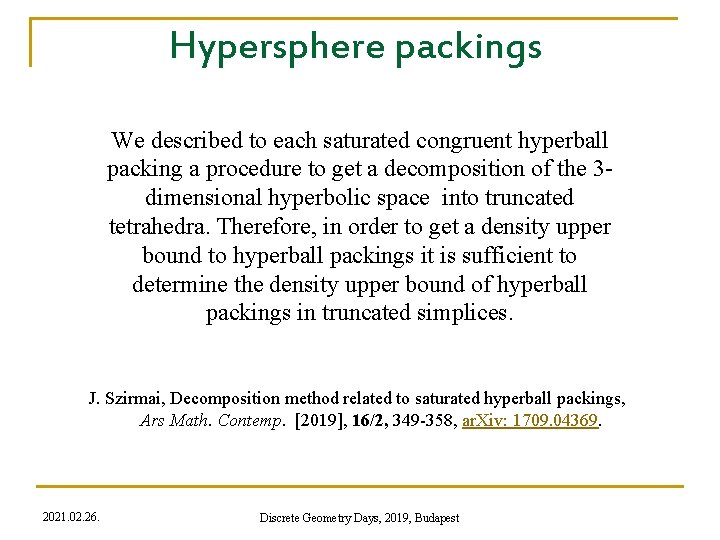 Hypersphere packings

We described to each saturated congruent hyperball packing a procedure to get a decomposition of the 3-dimensional hyperbolic space into truncated tetrahedra. Therefore, in order to get a density upper bound to hyperball packings it is sufficient to determine the density upper bound of hyperball packings in truncated simplices.

J. Szirmai, Decomposition method related to saturated hyperball packings, Ars Math. Contemp. [2019], 16/2, 349-358, arXiv: 1709.04369.

2021.02.26.

Discrete Geometry Days, 2019, Budapest